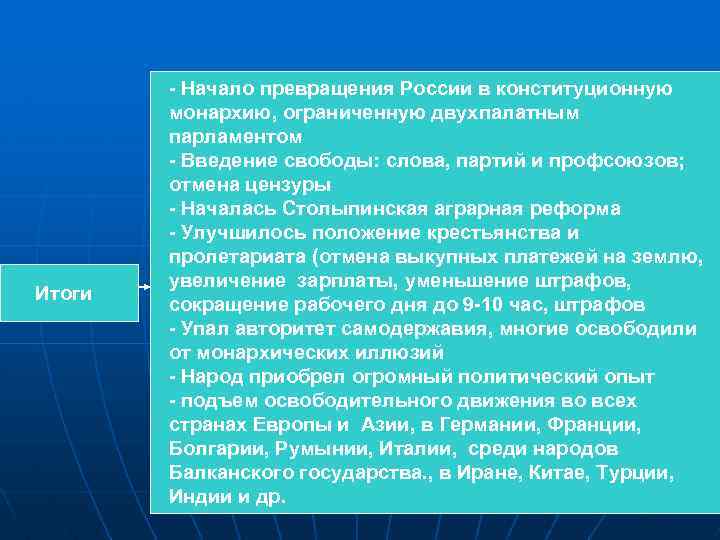 Итоги

- Начало превращения России в конституционную монархию, ограниченную двухпалатным парламентом
- Введение свободы: слова, партий и профсоюзов; отмена цензуры
- Началась Столыпинская аграрная реформа
- Улучшилось положение крестьянства и пролетариата (отмена выкупных платежей на землю, увеличение зарплаты, уменьшение штрафов, сокращение рабочего дня до 9-10 час, штрафов
- Упал авторитет самодержавия, многие освободили от монархических иллюзий
- Народ приобрел огромный политический опыт
- подъем освободительного движения во всех странах Европы и Азии, в Германии, Франции, Болгарии, Румынии, Италии, среди народов Балканского государства., в Иране, Китае, Турции, Индии и др.